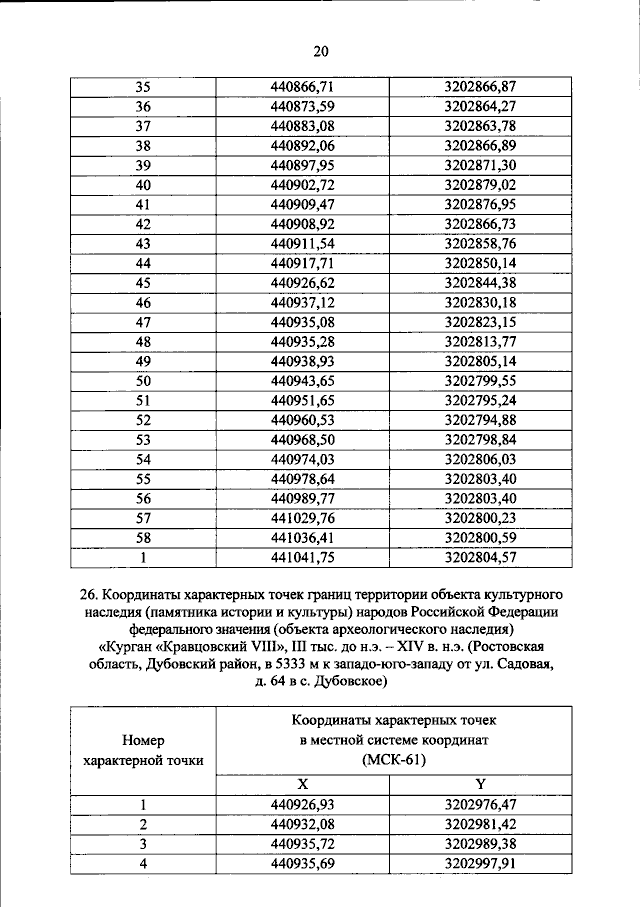 20

| 35 | 440866,71 | 3202866,87 |
|---|---|---|
| 36 | 440873,59 | 3202864,27 |
| 37 | 440883,08 | 3202863,78 |
| 38 | 440892,06 | 3202866,89 |
| 39 | 440897,95 | 3202871,30 |
| 40 | 440902,72 | 3202879,02 |
| 41 | 440909,47 | 3202876,95 |
| 42 | 440908,92 | 3202866,73 |
| 43 | 440911,54 | 3202858,76 |
| 44 | 440917,71 | 3202850,14 |
| 45 | 440926,62 | 3202844,38 |
| 46 | 440937,12 | 3202830,18 |
| 47 | 440935,08 | 3202823,15 |
| 48 | 440935,28 | 3202813,77 |
| 49 | 440938,93 | 3202805,14 |
| 50 | 440943,65 | 3202799,55 |
| 51 | 440951,65 | 3202795,24 |
| 52 | 440960,53 | 3202794,88 |
| 53 | 440968,50 | 3202798,84 |
| 54 | 440974,03 | 3202806,03 |
| 55 | 440978,64 | 3202803,40 |
| 56 | 440989,77 | 3202803,40 |
| 57 | 441029,76 | 3202800,23 |
| 58 | 441036,41 | 3202800,59 |
| 1 | 441041,75 | 3202804,57 |

26. Координаты характерных точек границ территории объекта культурного наследия (памятника истории и культуры) народов Российской Федерации федерального значения (объекта археологического наследия) «Курган «Кравцовский VIII», III тыс. до н.э. – XIV в. н.э. (Ростовская область, Дубовский район, в 5333 м к западо-юго-западу от ул. Садовая, д. 64 в с. Дубовское)

| Номер характерной точки | Координаты характерных точек в местной системе координат (МСК-61) | |
|---|---|---|
| | X | Y |
| 1 | 440926,93 | 3202976,47 |
| 2 | 440932,08 | 3202981,42 |
| 3 | 440935,72 | 3202989,38 |
| 4 | 440935,69 | 3202997,91 |